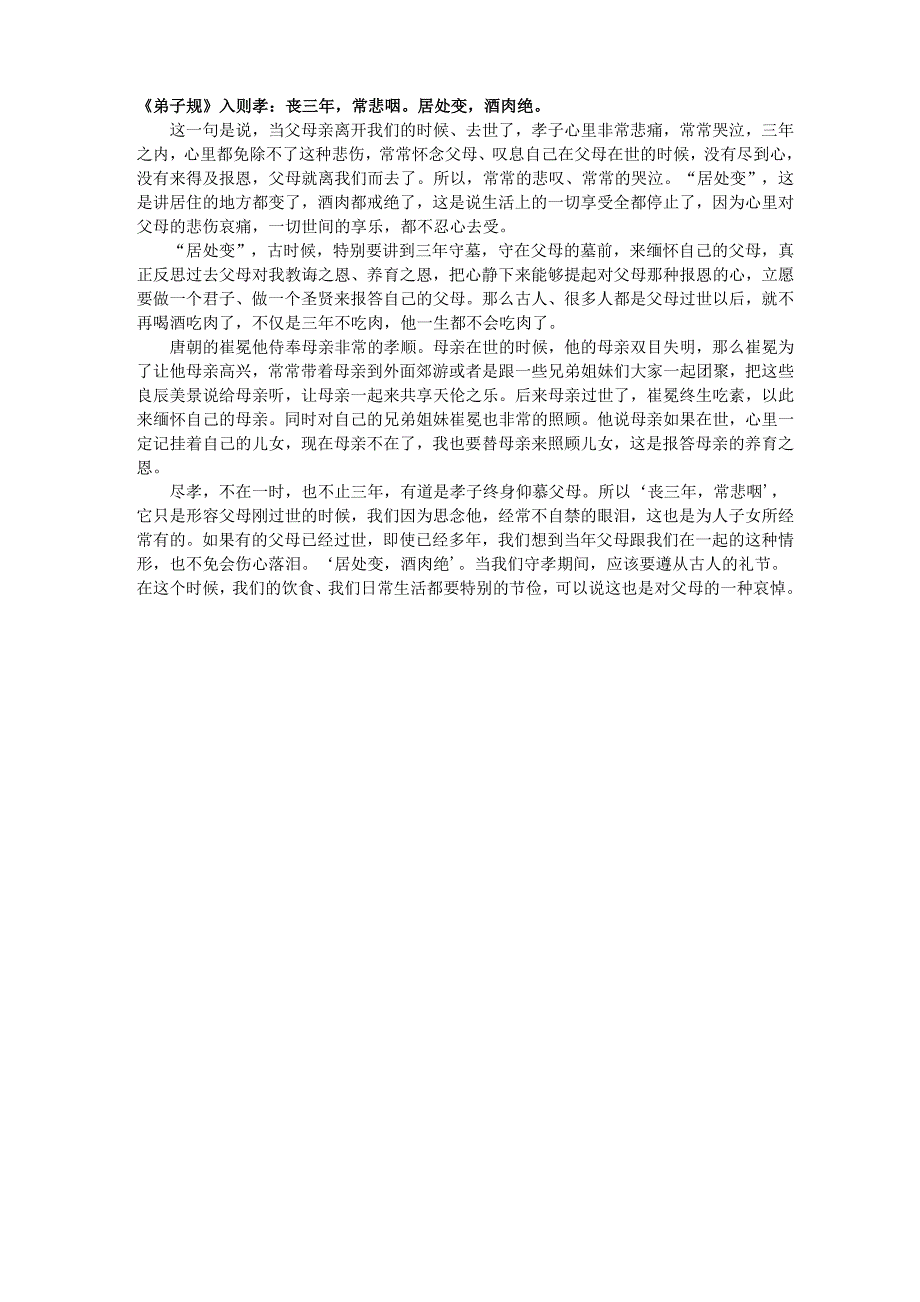 《弟子规》入则孝：丧三年，常悲咽。居处变，酒肉绝。

这一句是说，当父母亲离开我们的时候、去世了，孝子心里非常悲痛，常常哭泣，三年之内，心里都免除不了这种悲伤，常常怀念父母、叹息自己在父母在世的时候，没有尽到心，没有来得及报恩，父母就离我们而去了。所以，常常的悲叹、常常的哭泣。“居处变”，这是讲居住的地方都变了，酒肉都戒绝了，这是说生活上的一切享受全都停止了，因为心里对父母的悲伤哀痛，一切世间的享乐，都不忍心去受。

“居处变”，古时候，特别要讲到三年守墓，守在父母的墓前，来缅怀自己的父母，真正反思过去父母对我教诲之恩、养育之恩，把心静下来能够提起对父母那种报恩的心，立愿要做一个君子、做一个圣贤来报答自己的父母。那么古人、很多人都是父母过世以后，就不再喝酒吃肉了，不仅是三年不吃肉，他一生都不会吃肉了。

唐朝的崔冕他侍奉母亲非常的孝顺。母亲在世的时候，他的母亲双目失明，那么崔冕为了让他母亲高兴，常常带着母亲到外面郊游或者是跟一些兄弟姐妹们大家一起团聚，把这些良辰美景说给母亲听，让母亲一起来共享天伦之乐。后来母亲过世了，崔冕终生吃素，以此来缅怀自己的母亲。同时对自己的兄弟姐妹崔冕也非常的照顾。他说母亲如果在世，心里一定记挂着自己的儿女，现在母亲不在了，我也要替母亲来照顾儿女，这是报答母亲的养育之恩。

尽孝，不在一时，也不止三年，有道是孝子终身仰慕父母。所以‘丧三年，常悲咽’，它只是形容父母刚过世的时候，我们因为思念他，经常不自禁的眼泪，这也是为人子女所经常有的。如果有的父母已经过世，即使已经多年，我们想到当年父母跟我们在一起的这种情形，也不免会伤心落泪。‘居处变，酒肉绝’。当我们守孝期间，应该要遵从古人的礼节。在这个时候，我们的饮食、我们日常生活都要特别的节俭，可以说这也是对父母的一种哀悼。